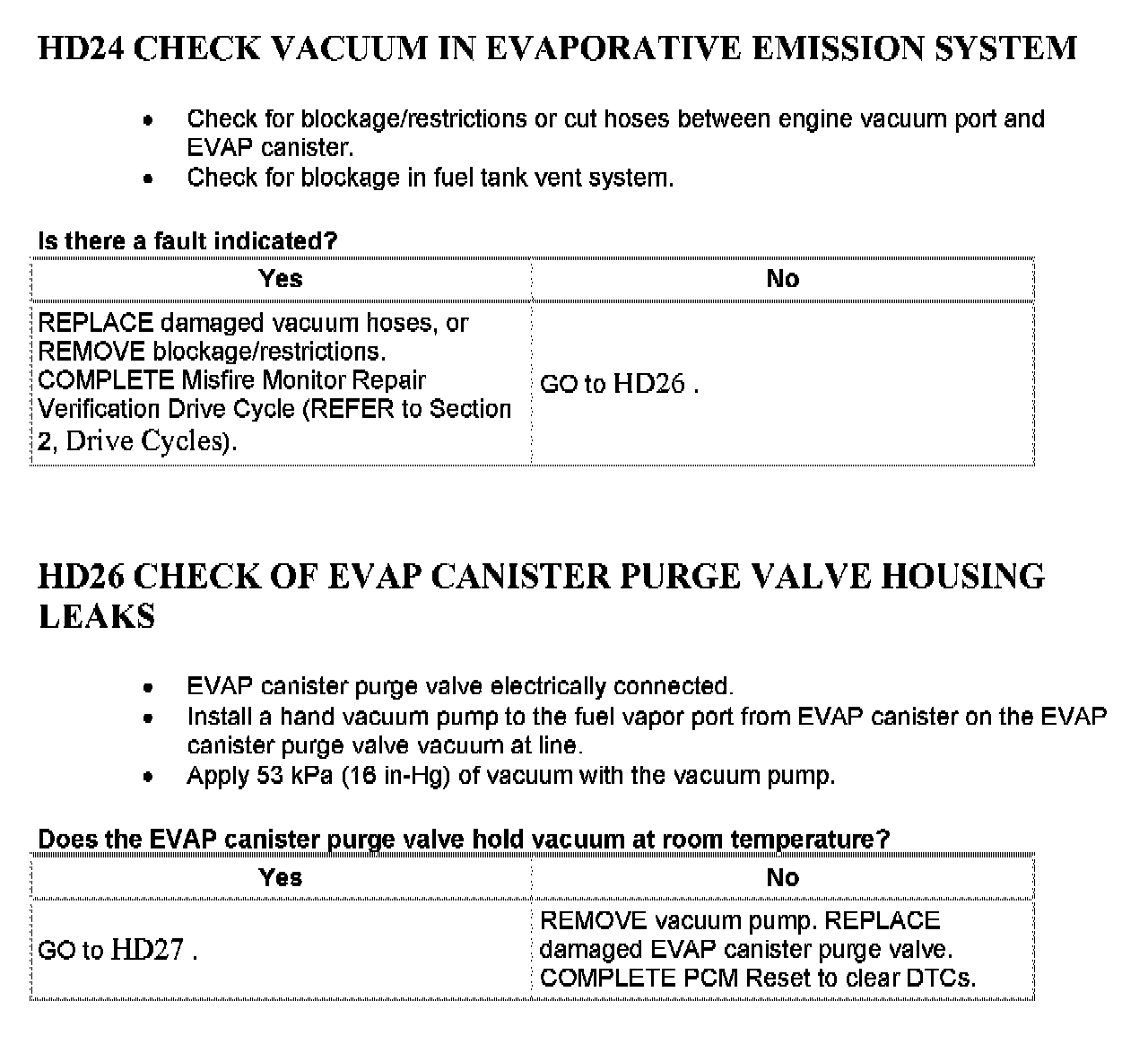 HD24 CHECK VACUUM IN EVAPORATIVE EMISSION SYSTEM

- Check for blockage/restrictions or cut hoses between engine vacuum port and EVAP canister.
- Check for blockage in fuel tank vent system.

Is there a fault indicated?

| Yes | No |
|---|---|
| REPLACE damaged vacuum hoses, or REMOVE blockage/restrictions. COMPLETE Misfire Monitor Repair Verification Drive Cycle (REFER to Section 2, Drive Cycles). | GO to HD26 . |

HD26 CHECK OF EVAP CANISTER PURGE VALVE HOUSING LEAKS

- EVAP canister purge valve electrically connected.
- Install a hand vacuum pump to the fuel vapor port from EVAP canister on the EVAP canister purge valve vacuum at line.
- Apply 53 kPa (16 in-Hg) of vacuum with the vacuum pump.

Does the EVAP canister purge valve hold vacuum at room temperature?

| Yes | No |
|---|---|
| GO to HD27 . | REMOVE vacuum pump. REPLACE damaged EVAP canister purge valve. COMPLETE PCM Reset to clear DTCs. |